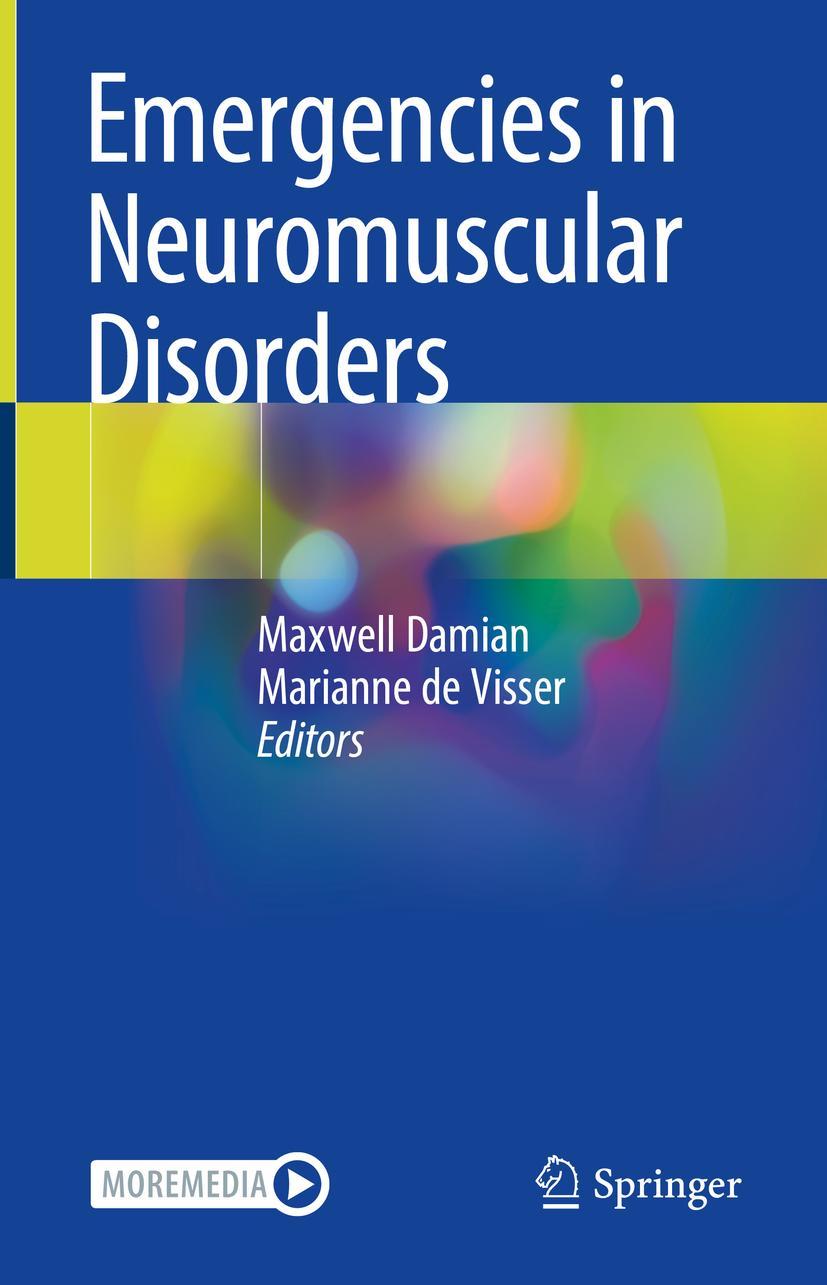 Emergencies in Neuromuscular Disorders

Maxwell Damian
Marianne de Visser
Editors

MOREMEDIA

Springer